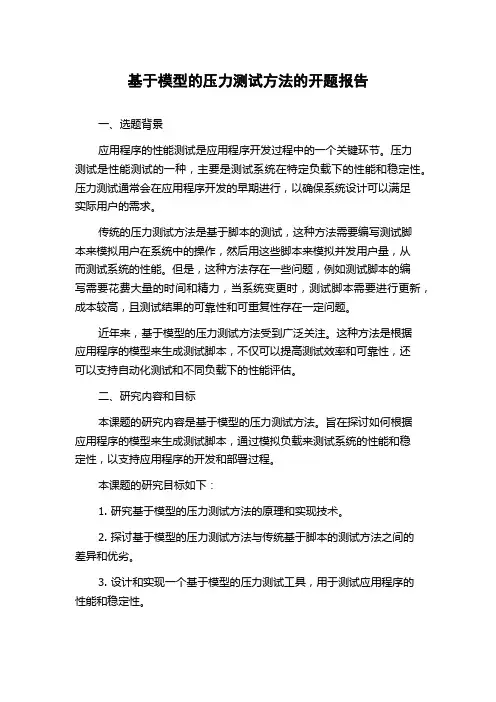 基于模型的压力测试方法的开题报告

一、选题背景

应用程序的性能测试是应用程序开发过程中的一个关键环节。压力测试是性能测试的一种，主要是测试系统在特定负载下的性能和稳定性。压力测试通常会在应用程序开发的早期进行，以确保系统设计可以满足实际用户的需求。

传统的压力测试方法是基于脚本的测试，这种方法需要编写测试脚本来模拟用户在系统中的操作，然后用这些脚本来模拟并发用户量，从而测试系统的性能。但是，这种方法存在一些问题，例如测试脚本的编写需要花费大量的时间和精力，当系统变更时，测试脚本需要进行更新，成本较高，且测试结果的可靠性和可重复性存在一定问题。

近年来，基于模型的压力测试方法受到广泛关注。这种方法是根据应用程序的模型来生成测试脚本，不仅可以提高测试效率和可靠性，还可以支持自动化测试和不同负载下的性能评估。

二、研究内容和目标

本课题的研究内容是基于模型的压力测试方法。旨在探讨如何根据应用程序的模型来生成测试脚本，通过模拟负载来测试系统的性能和稳定性，以支持应用程序的开发和部署过程。

本课题的研究目标如下：

1. 研究基于模型的压力测试方法的原理和实现技术。

2. 探讨基于模型的压力测试方法与传统基于脚本的测试方法之间的差异和优劣。

3. 设计和实现一个基于模型的压力测试工具，用于测试应用程序的性能和稳定性。